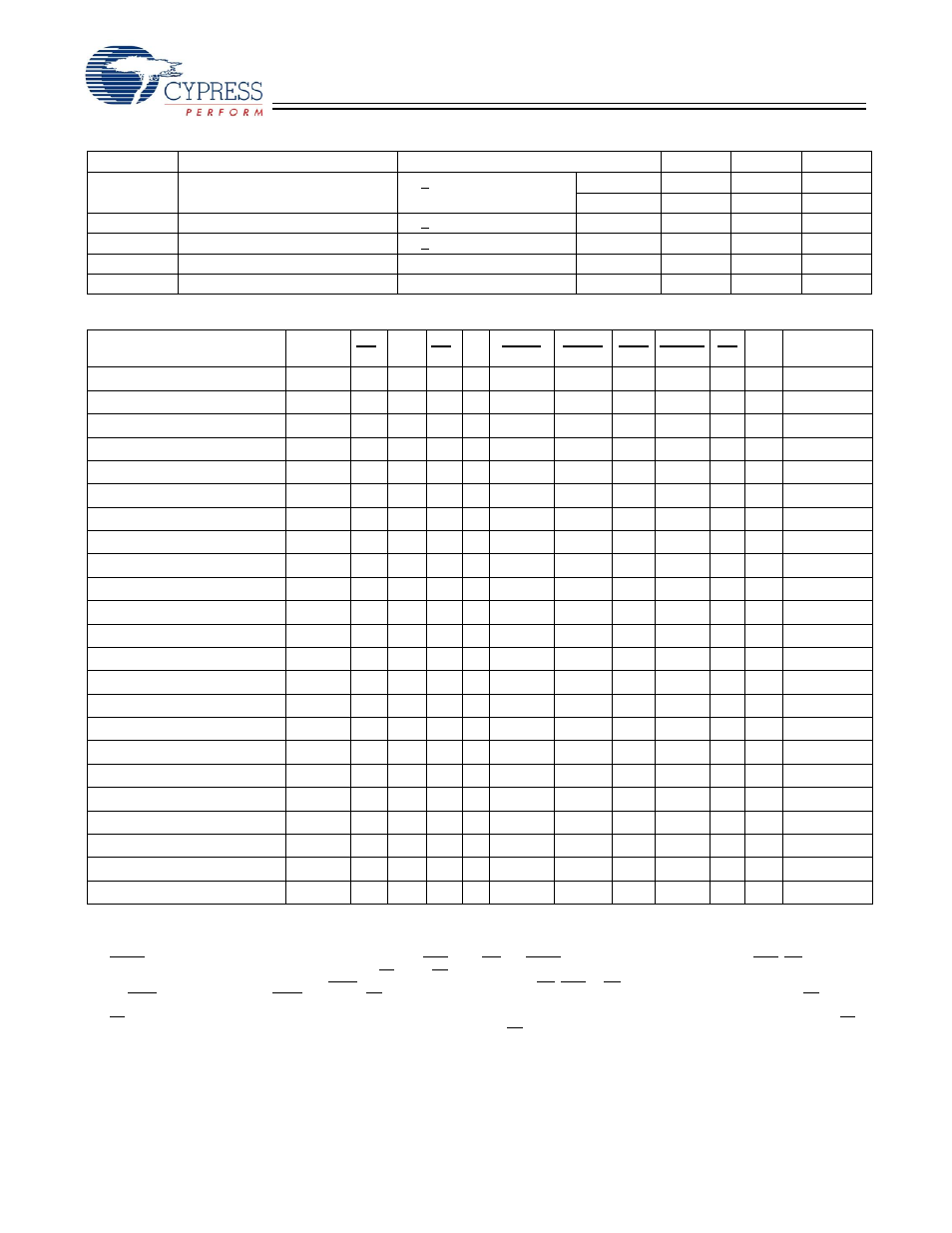 CYPRESS
PERFORM